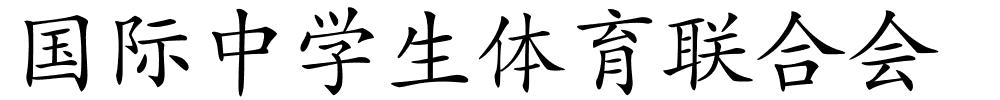 国际中学生体育联合会